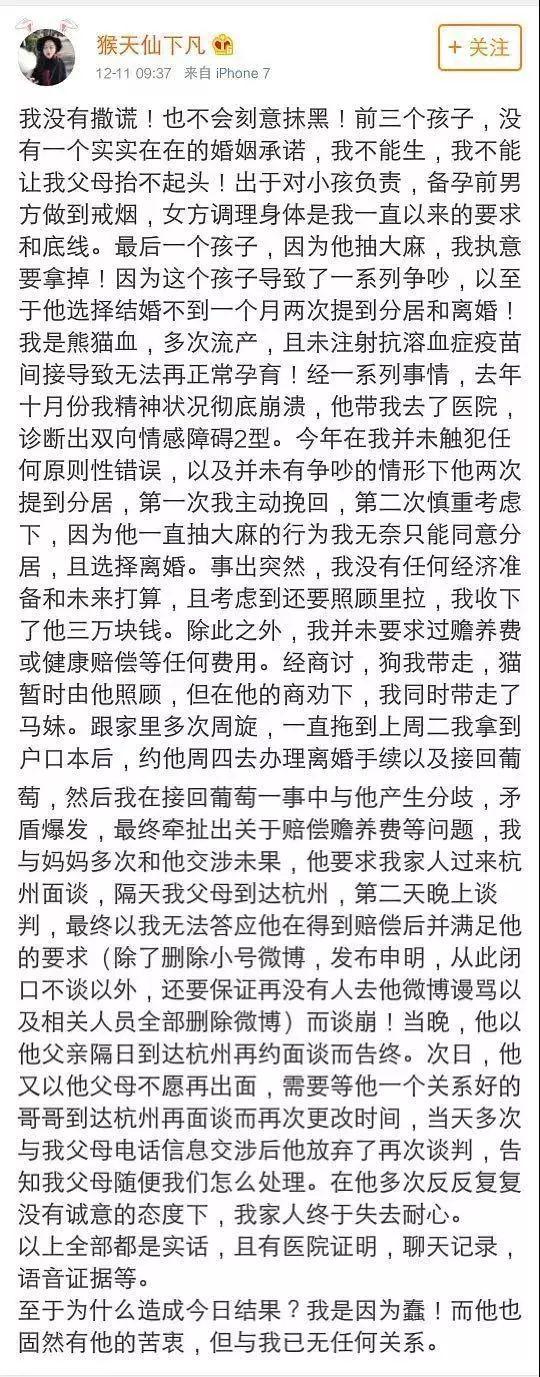 猴天仙下凡
12-11 09:37 来自 iPhone 7
+ 关注

我没有撒谎！也不会刻意抹黑！前三个孩子，没有一个实实在在的婚姻承诺，我不能生，我不能让我父母抬不起头！出于对小孩负责，备孕前男方做到戒烟，女方调理身体是我一直以来的要求和底线。最后一个孩子，因为他抽大麻，我执意要拿掉！因为这个孩子导致了一系列争吵，以至于他选择结婚不到一个月两次提到分居和离婚！我是熊猫血，多次流产，且未注射抗溶血症疫苗间接导致无法再正常孕育！经一系列事情，去年十月份我精神状况彻底崩溃，他带我去了医院，诊断出双向情感障碍2型。今年在我并未触犯任何原则性错误，以及并未有争吵的情形下他两次提到分居，第一次我主动挽回，第二次慎重考虑下，因为他一直抽大麻的行为我无奈只能同意分居，且选择离婚。事出突然，我没有任何经济准备和未来打算，且考虑到还要照顾里拉，我收下了他三万块钱。除此之外，我并未要求过赡养费或健康赔偿等任何费用。经商讨，狗我带走，猫暂时由他照顾，但在他的商劝下，我同时带走了马妹。跟家里多次周旋，一直拖到上周二我拿到户口本后，约他周四去办理离婚手续以及接回葡萄，然后我在接回葡萄一事中与他产生分歧，矛盾爆发，最终牵扯出关于赔偿赡养费等问题，我与妈妈多次和他交涉未果，他要求我家人过来杭州面谈，隔天我父母到达杭州，第二天晚上谈判，最终以我无法答应他在得到赔偿后并满足他的要求（除了删除小号微博，发布申明，从此闭口不谈以外，还要保证再没有人去他微博谩骂以及相关人员全部删除微博）而谈崩！当晚，他以他父亲隔日到达杭州再约面谈而告终。次日，他又以他父母不愿再出面，需要等他一个关系好的哥哥到达杭州再面谈而再次更改时间，当天多次与我父母电话信息交涉后他放弃了再次谈判，告知我父母随便我们怎么处理。在他多次反反复复没有诚意的态度下，我家人终于失去耐心。
以上全部都是实话，且有医院证明，聊天记录，语音证据等。
至于为什么造成今日结果？我是因为蠢！而他也固然有他的苦衷，但与我已无任何关系。